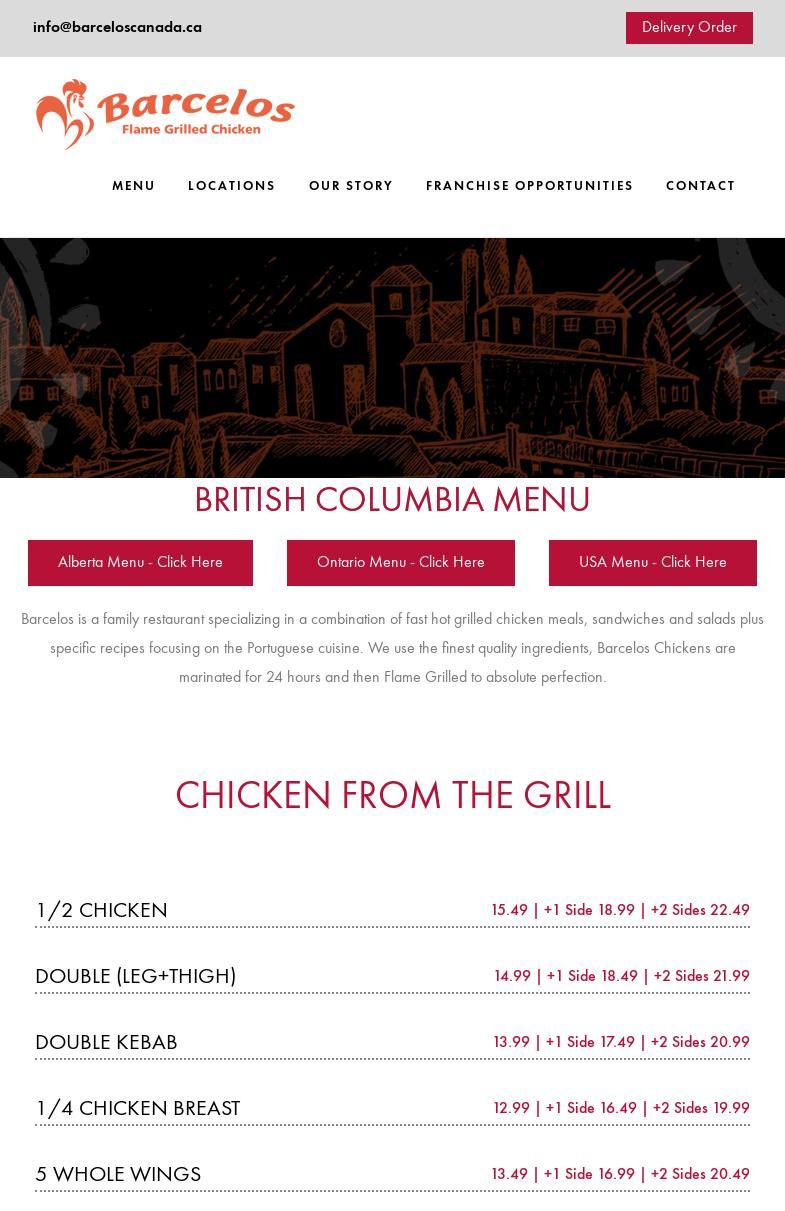 info@barceloscanada.ca

Delivery Order

Barcelos
Flame Grilled Chicken

MENU LOCATIONS OUR STORY FRANCHISE OPPORTUNITIES CONTACT

BRITISH COLUMBIA MENU

Alberta Menu - Click Here

Ontario Menu - Click Here

USA Menu - Click Here

Barcelos is a family restaurant specializing in a combination of fast hot grilled chicken meals, sandwiches and salads plus specific recipes focusing on the Portuguese cuisine. We use the finest quality ingredients, Barcelos Chickens are marinated for 24 hours and then Flame Grilled to absolute perfection.

CHICKEN FROM THE GRILL

1/2 CHICKEN 15.49 | +1 Side 18.99 | +2 Sides 22.49

DOUBLE (LEG+THIGH) 14.99 | +1 Side 18.49 | +2 Sides 21.99

DOUBLE KEBAB 13.99 | +1 Side 17.49 | +2 Sides 20.99

1/4 CHICKEN BREAST 12.99 | +1 Side 16.49 | +2 Sides 19.99

5 WHOLE WINGS 13.49 | +1 Side 16.99 | +2 Sides 20.49